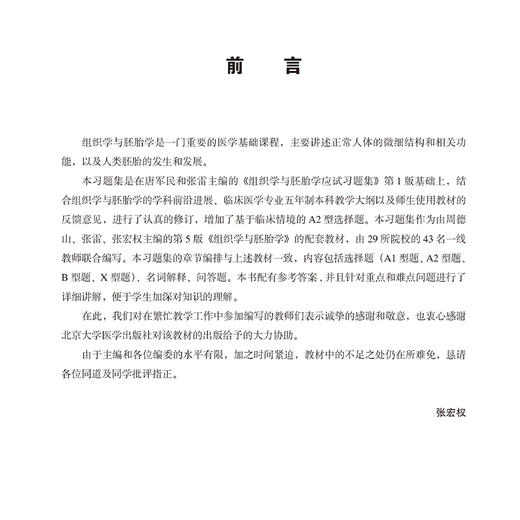 前　言

组织学与胚胎学是一门重要的医学基础课程，主要讲述正常人体的微细结构和相关功能，以及人类胚胎的发生和发展。

本习题集是在唐军民和张雷主编的《组织学与胚胎学应试习题集》第1版基础上，结合组织学与胚胎学的学科前沿进展、临床医学专业五年制本科教学大纲以及师生使用教材的反馈意见，进行了认真的修订，增加了基于临床情境的A2型选择题。本习题集作为由周德山、张雷、张宏权主编的第5版《组织学与胚胎学》的配套教材，由29所院校的43名一线教师联合编写。本习题集的章节编排与上述教材一致，内容包括选择题（A1型题、A2型题、B型题、X型题）、名词解释、问答题。本书配有参考答案，并且针对重点和难点问题进行了详细讲解，便于学生加深对知识的理解。

在此，我们对在繁忙教学工作中参加编写的教师们表示诚挚的感谢和敬意，也衷心感谢北京大学医学出版社对该教材的出版给予的大力协助。

由于主编和各位编委的水平有限，加之时间紧迫，教材中的不足之处仍在所难免，恳请各位同道及同学批评指正。

张宏权